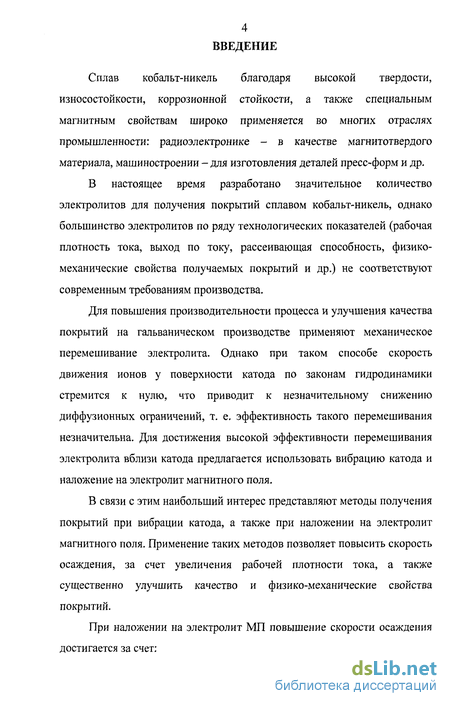 4

ВВЕДЕНИЕ

Сплав кобальт-никель благодаря высокой твердости, износостойкости, коррозионной стойкости, а также специальным магнитным свойствам широко применяется во многих отраслях промышленности: радиоэлектронике – в качестве магнитотвердого материала, машиностроении – для изготовления деталей пресс-форм и др.

В настоящее время разработано значительное количество электролитов для получения покрытий сплавом кобальт-никель, однако большинство электролитов по ряду технологических показателей (рабочая плотность тока, выход по току, рассеивающая способность, физико-механические свойства получаемых покрытий и др.) не соответствуют современным требованиям производства.

Для повышения производительности процесса и улучшения качества покрытий на гальваническом производстве применяют механическое перемешивание электролита. Однако при таком способе скорость движения ионов у поверхности катода по законам гидродинамики стремится к нулю, что приводит к незначительному снижению диффузионных ограничений, т. е. эффективность такого перемешивания незначительна. Для достижения высокой эффективности перемешивания электролита вблизи катода предлагается использовать вибрацию катода и наложение на электролит магнитного поля.

В связи с этим наибольший интерес представляют методы получения покрытий при вибрации катода, а также при наложении на электролит магнитного поля. Применение таких методов позволяет повысить скорость осаждения, за счет увеличения рабочей плотности тока, а также существенно улучшить качество и физико-механические свойства покрытий.

При наложении на электролит МП повышение скорости осаждения достигается за счет:

dsLib.net
библиотека диссертаций